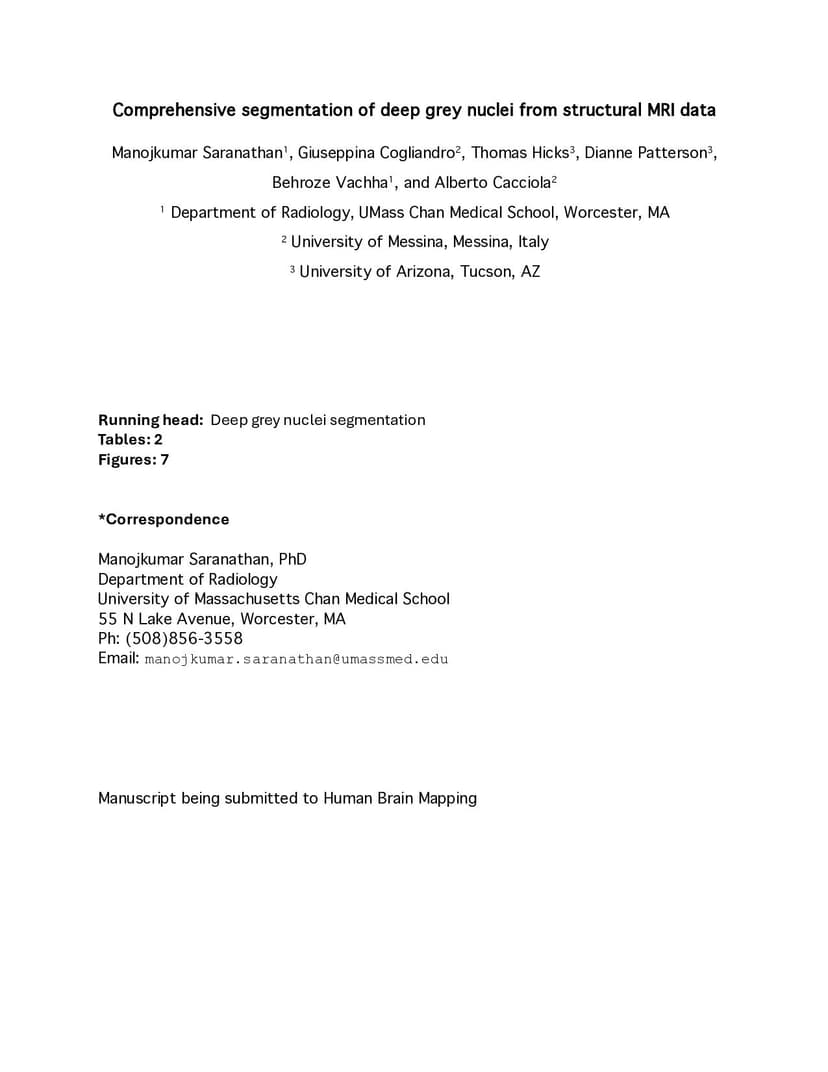 Comprehensive segmentation of deep grey nuclei from structural MRI data

Manojkumar Saranathan$^1$, Giuseppina Cogliandro$^2$, Thomas Hicks$^3$, Dianne Patterson$^3$, Behroze Vachha$^1$, and Alberto Cacciola$^2$

$^1$ Department of Radiology, UMass Chan Medical School, Worcester, MA

$^2$ University of Messina, Messina, Italy

$^3$ University of Arizona, Tucson, AZ

Running head: Deep grey nuclei segmentation
Tables: 2
Figures: 7

*Correspondence

Manojkumar Saranathan, PhD
Department of Radiology
University of Massachusetts Chan Medical School
55 N Lake Avenue, Worcester, MA
Ph: (508)856-3558
Email: manojkumar.saranathan@umassmed.edu

Manuscript being submitted to Human Brain Mapping